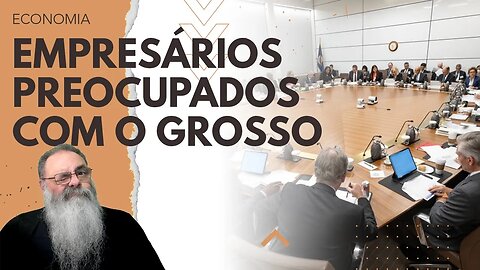 ECONOMIA

EMPRESÁRIOS PREOCUPADOS COM O GROSSO